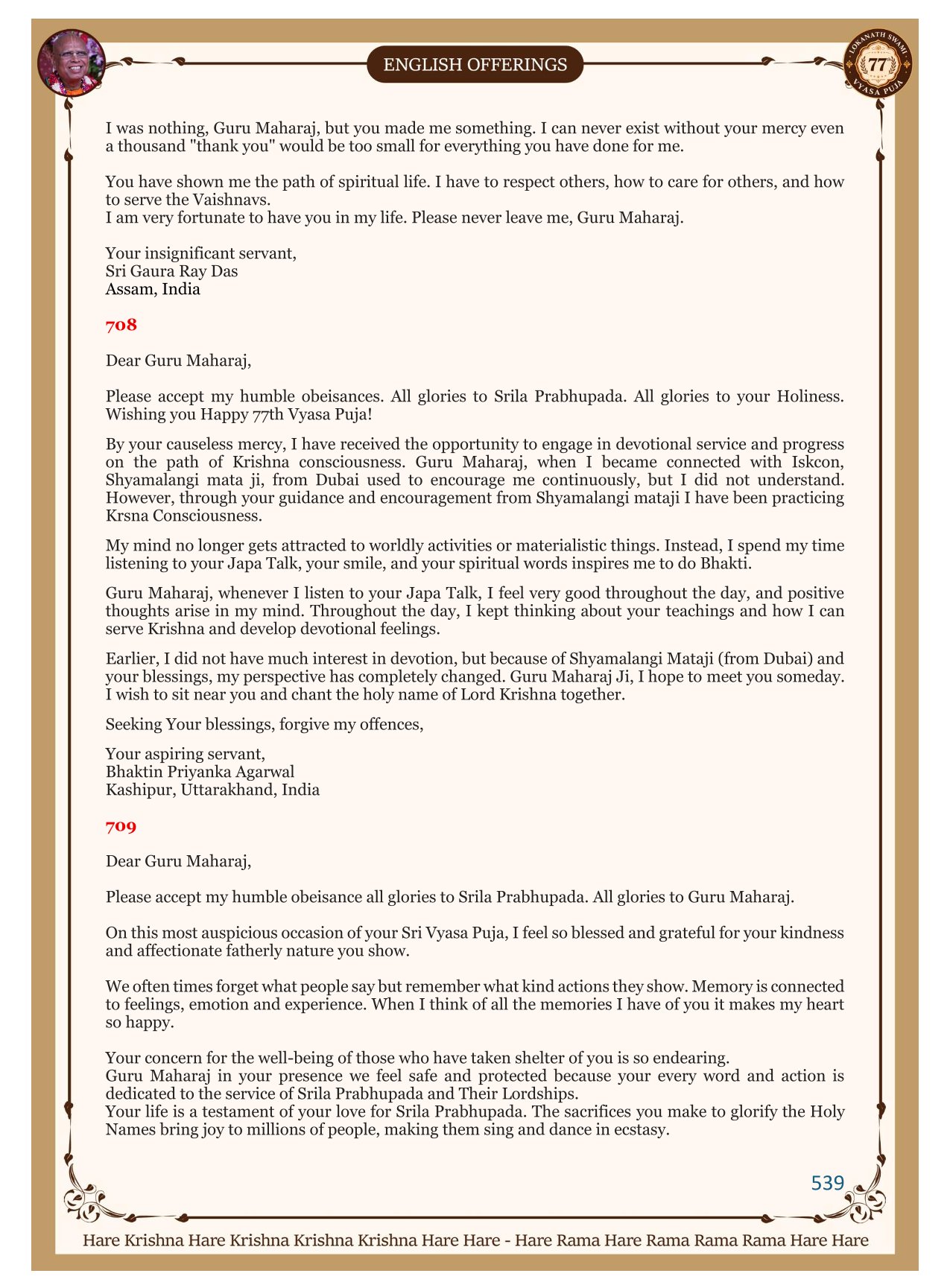 ENGLISH OFFERINGS

LOKANATH SWAMI 77 VYASA PUJA

I was nothing, Guru Maharaj, but you made me something. I can never exist without your mercy even a thousand "thank you" would be too small for everything you have done for me.

You have shown me the path of spiritual life. I have to respect others, how to care for others, and how to serve the Vaishnavs.
I am very fortunate to have you in my life. Please never leave me, Guru Maharaj.

Your insignificant servant,
Sri Gaura Ray Das
Assam, India

708

Dear Guru Maharaj,

Please accept my humble obeisances. All glories to Srila Prabhupada. All glories to your Holiness. Wishing you Happy 77th Vyasa Puja!

By your causeless mercy, I have received the opportunity to engage in devotional service and progress on the path of Krishna consciousness. Guru Maharaj, when I became connected with Iskcon, Shyamalangi mata ji, from Dubai used to encourage me continuously, but I did not understand. However, through your guidance and encouragement from Shyamalangi mataji I have been practicing Krsna Consciousness.

My mind no longer gets attracted to worldly activities or materialistic things. Instead, I spend my time listening to your Japa Talk, your smile, and your spiritual words inspires me to do Bhakti.

Guru Maharaj, whenever I listen to your Japa Talk, I feel very good throughout the day, and positive thoughts arise in my mind. Throughout the day, I kept thinking about your teachings and how I can serve Krishna and develop devotional feelings.

Earlier, I did not have much interest in devotion, but because of Shyamalangi Mataji (from Dubai) and your blessings, my perspective has completely changed. Guru Maharaj Ji, I hope to meet you someday. I wish to sit near you and chant the holy name of Lord Krishna together.

Seeking Your blessings, forgive my offences,

Your aspiring servant,
Bhaktin Priyanka Agarwal
Kashipur, Uttarakhand, India

709

Dear Guru Maharaj,

Please accept my humble obeisance all glories to Srila Prabhupada. All glories to Guru Maharaj.

On this most auspicious occasion of your Sri Vyasa Puja, I feel so blessed and grateful for your kindness and affectionate fatherly nature you show.

We often times forget what people say but remember what kind actions they show. Memory is connected to feelings, emotion and experience. When I think of all the memories I have of you it makes my heart so happy.

Your concern for the well-being of those who have taken shelter of you is so endearing.
Guru Maharaj in your presence we feel safe and protected because your every word and action is dedicated to the service of Srila Prabhupada and Their Lordships.
Your life is a testament of your love for Srila Prabhupada. The sacrifices you make to glorify the Holy Names bring joy to millions of people, making them sing and dance in ecstasy.

539

Hare Krishna Hare Krishna Krishna Krishna Hare Hare - Hare Rama Hare Rama Rama Rama Hare Hare